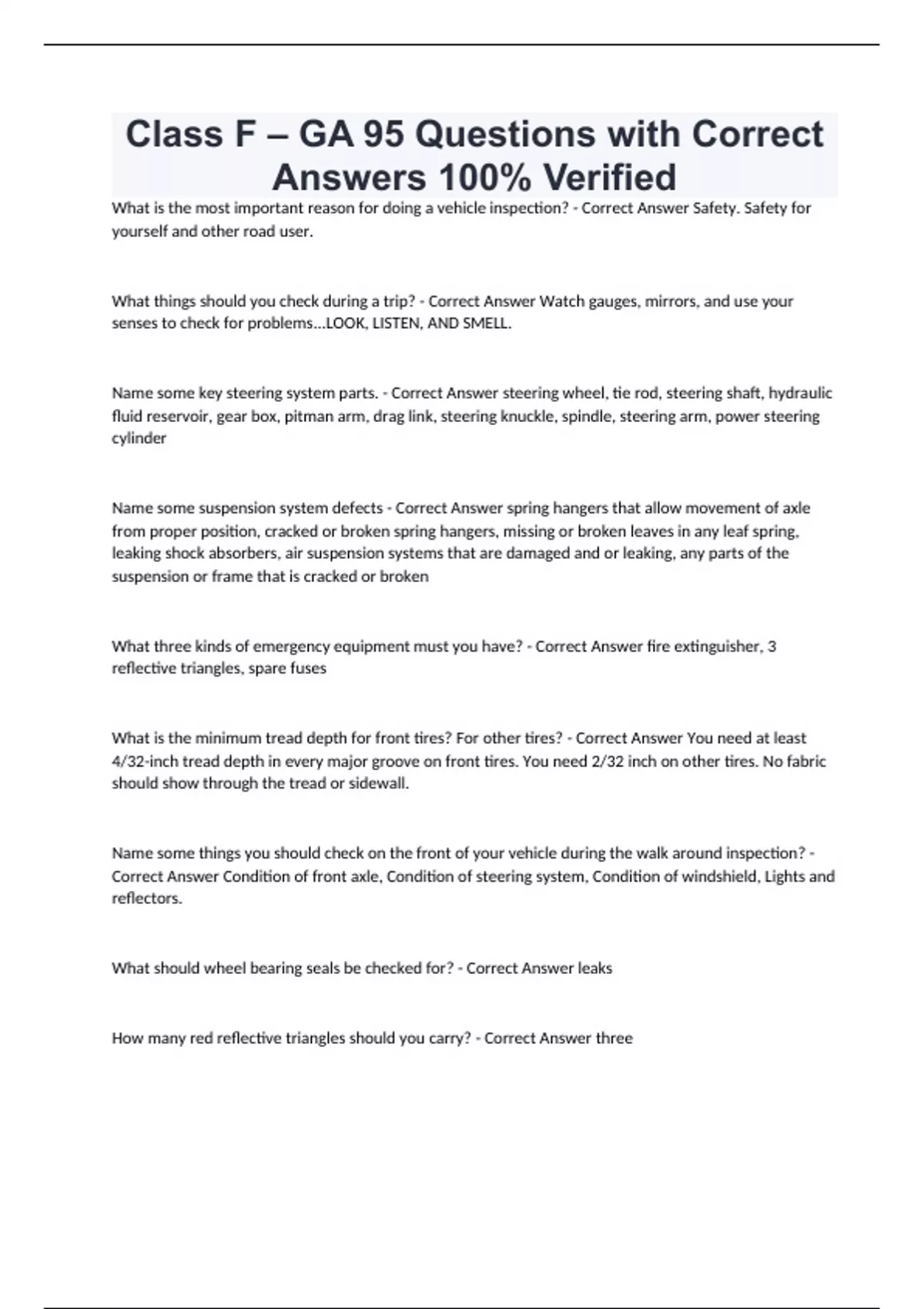 Class F – GA 95 Questions with Correct Answers 100% Verified

What is the most important reason for doing a vehicle inspection? - Correct Answer Safety. Safety for yourself and other road user.

What things should you check during a trip? - Correct Answer Watch gauges, mirrors, and use your senses to check for problems...LOOK, LISTEN, AND SMELL.

Name some key steering system parts. - Correct Answer steering wheel, tie rod, steering shaft, hydraulic fluid reservoir, gear box, pitman arm, drag link, steering knuckle, spindle, steering arm, power steering cylinder

Name some suspension system defects - Correct Answer spring hangers that allow movement of axle from proper position, cracked or broken spring hangers, missing or broken leaves in any leaf spring, leaking shock absorbers, air suspension systems that are damaged and or leaking, any parts of the suspension or frame that is cracked or broken

What three kinds of emergency equipment must you have? - Correct Answer fire extinguisher, 3 reflective triangles, spare fuses

What is the minimum tread depth for front tires? For other tires? - Correct Answer You need at least 4/32-inch tread depth in every major groove on front tires. You need 2/32 inch on other tires. No fabric should show through the tread or sidewall.

Name some things you should check on the front of your vehicle during the walk around inspection? - Correct Answer Condition of front axle, Condition of steering system, Condition of windshield, Lights and reflectors.

What should wheel bearing seals be checked for? - Correct Answer leaks

How many red reflective triangles should you carry? - Correct Answer three